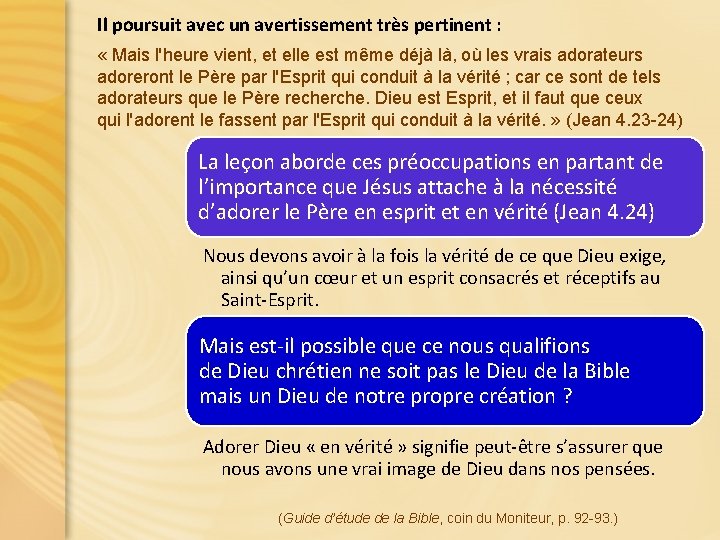 Il poursuit avec un avertissement très pertinent :

« Mais l'heure vient, et elle est même déjà là, où les vrais adorateurs adoreront le Père par l'Esprit qui conduit à la vérité ; car ce sont de tels adorateurs que le Père recherche. Dieu est Esprit, et il faut que ceux qui l'adorent le fassent par l'Esprit qui conduit à la vérité. » (Jean 4.23-24)

La leçon aborde ces préoccupations en partant de l'importance que Jésus attache à la nécessité d'adorer le Père en esprit et en vérité (Jean 4.24)

Nous devons avoir à la fois la vérité de ce que Dieu exige, ainsi qu'un cœur et un esprit consacrés et réceptifs au Saint-Esprit.

Mais est-il possible que ce nous qualifions de Dieu chrétien ne soit pas le Dieu de la Bible mais un Dieu de notre propre création ?

Adorer Dieu « en vérité » signifie peut-être s'assurer que nous avons une vrai image de Dieu dans nos pensées.

(Guide d'étude de la Bible, coin du Moniteur, p. 92-93.)